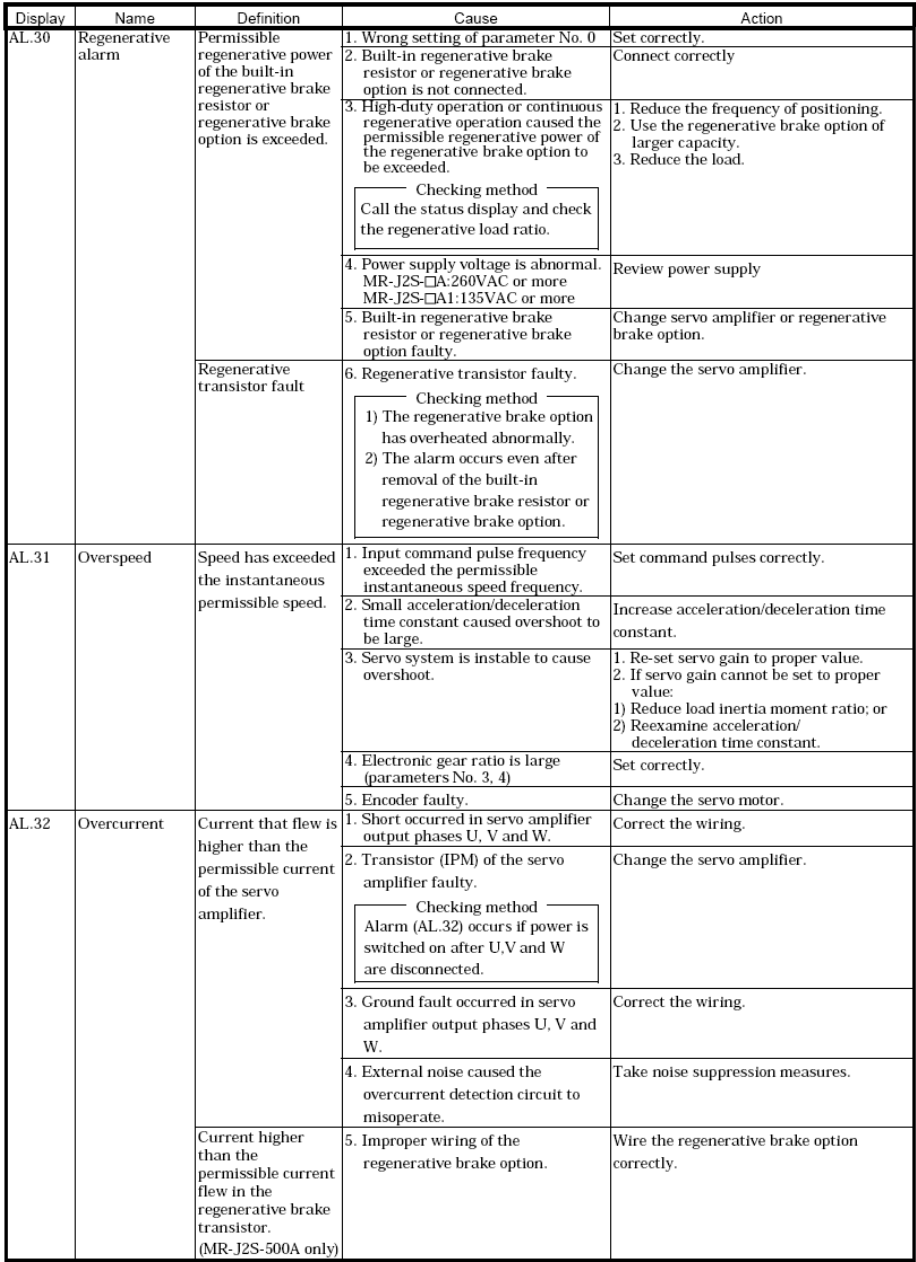 | Display | Name | Definition | Cause | Action |
|---|---|---|---|---|
| AL.30 | Regenerative alarm | Permissible regenerative power of the built-in regenerative brake resistor or regenerative brake option is exceeded. | 1. Wrong setting of parameter No. 0 | Set correctly. |
| | | | 2. Built-in regenerative brake resistor or regenerative brake option is not connected. | Connect correctly |
| | | | 3. High-duty operation or continuous regenerative operation caused the permissible regenerative power of the regenerative brake option to be exceeded. Checking method Call the status display and check the regenerative load ratio. | 1. Reduce the frequency of positioning. 2. Use the regenerative brake option of larger capacity. 3. Reduce the load. |
| | | | 4. Power supply voltage is abnormal. MR-J2S-□A:260VAC or more MR-J2S-□A1:135VAC or more | Review power supply |
| | | | 5. Built-in regenerative brake resistor or regenerative brake option faulty. | Change servo amplifier or regenerative brake option. |
| | | Regenerative transistor fault | 6. Regenerative transistor faulty. Checking method 1) The regenerative brake option has overheated abnormally. 2) The alarm occurs even after removal of the built-in regenerative brake resistor or regenerative brake option. | Change the servo amplifier. |
| AL.31 | Overspeed | Speed has exceeded the instantaneous permissible speed. | 1. Input command pulse frequency exceeded the permissible instantaneous speed frequency. | Set command pulses correctly. |
| | | | 2. Small acceleration/deceleration time constant caused overshoot to be large. | Increase acceleration/deceleration time constant. |
| | | | 3. Servo system is instable to cause overshoot. | 1. Re-set servo gain to proper value. 2. If servo gain cannot be set to proper value: 1) Reduce load inertia moment ratio; or 2) Reexamine acceleration/ deceleration time constant. |
| | | | 4. Electronic gear ratio is large (parameters No. 3, 4) | Set correctly. |
| | | | 5. Encoder faulty. | Change the servo motor. |
| AL.32 | Overcurrent | Current that flew is higher than the permissible current of the servo amplifier. | 1. Short occurred in servo amplifier output phases U, V and W. | Correct the wiring. |
| | | | 2. Transistor (IPM) of the servo amplifier faulty. Checking method Alarm (AL.32) occurs if power is switched on after U,V and W are disconnected. | Change the servo amplifier. |
| | | | 3. Ground fault occurred in servo amplifier output phases U, V and W. | Correct the wiring. |
| | | | 4. External noise caused the overcurrent detection circuit to misoperate. | Take noise suppression measures. |
| | | Current higher than the permissible current flew in the regenerative brake transistor. (MR-J2S-500A only) | 5. Improper wiring of the regenerative brake option. | Wire the regenerative brake option correctly. |